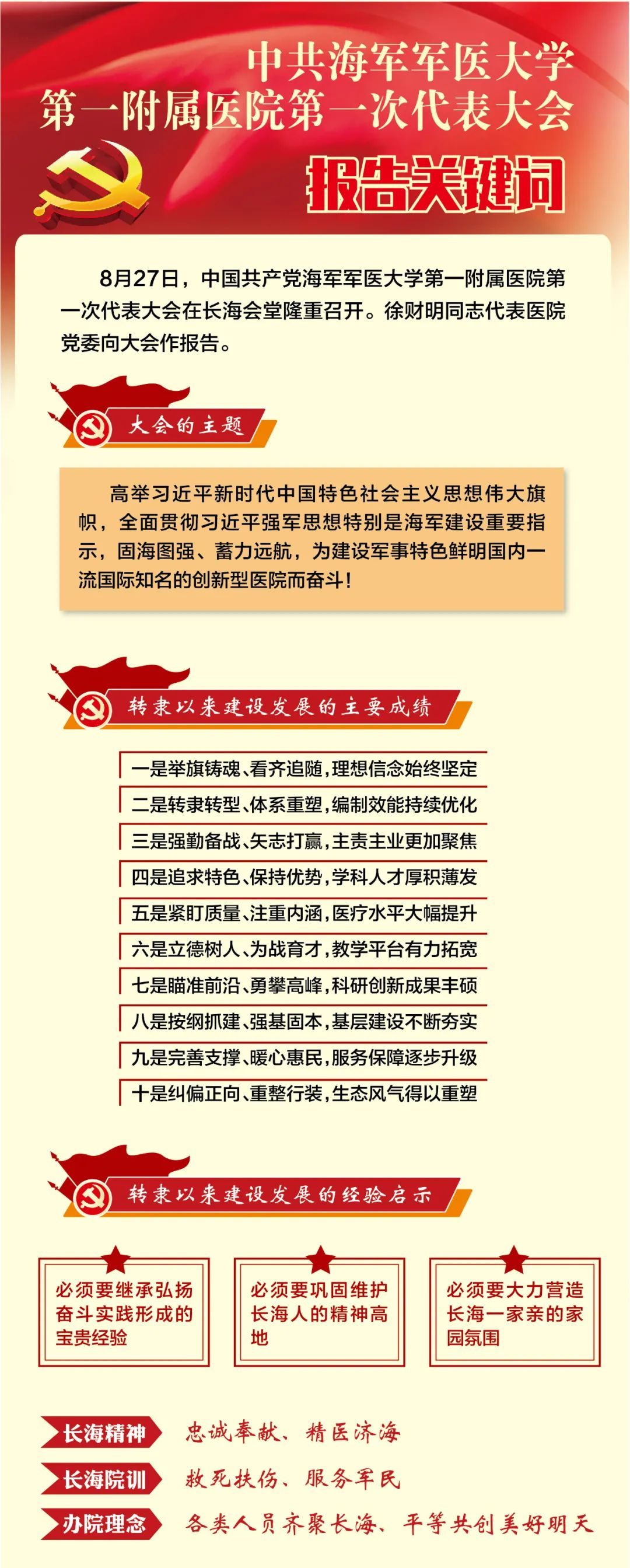 中共海军军医大学
第一附属医院第一次代表大会
报告关键词

8月27日，中国共产党海军军医大学第一附属医院第一次代表大会在长海会堂隆重召开。徐财明同志代表医院党委向大会作报告。

大会的主题

高举习近平新时代中国特色社会主义思想伟大旗帜，全面贯彻习近平强军思想特别是海军建设重要指示，固海图强、蓄力远航，为建设军事特色鲜明国内一流国际知名的创新型医院而奋斗！

转隶以来建设发展的主要成绩

一是举旗铸魂、看齐追随，理想信念始终坚定
二是转隶转型、体系重塑，编制效能持续优化
三是强勤备战、矢志打赢，主责主业更加聚焦
四是追求特色、保持优势，学科人才厚积薄发
五是紧盯质量、注重内涵，医疗水平大幅提升
六是立德树人、为战育才，教学平台有力拓宽
七是瞄准前沿、勇攀高峰，科研创新成果丰硕
八是按纲抓建、强基固本，基层建设不断夯实
九是完善支撑、暖心惠民，服务保障逐步升级
十是纠偏正向、重整行装，生态风气得以重塑

转隶以来建设发展的经验启示

必须要继承弘扬奋斗实践形成的宝贵经验

必须要巩固维护长海人的精神高地

必须要大力营造长海一家亲的家园氛围

长海精神 忠诚奉献、精医济海
长海院训 救死扶伤、服务军民
办院理念 各类人员齐聚长海、平等共创美好明天